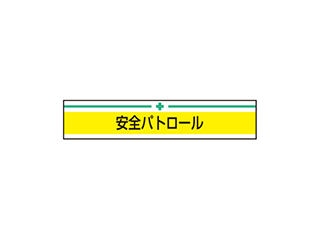 安全パトロール